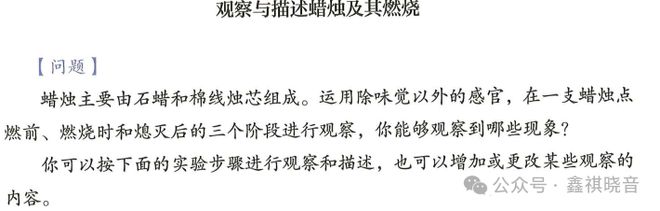 观察与描述蜡烛及其燃烧

【问题】

蜡烛主要由石蜡和棉线烛芯组成。运用除味觉以外的感官，在一支蜡烛点燃前、燃烧时和熄灭后的三个阶段进行观察，你能够观察到哪些现象？

你可以按下面的实验步骤进行观察和描述，也可以增加或更改某些观察的内容。

公众号 · 鑫祺晓音